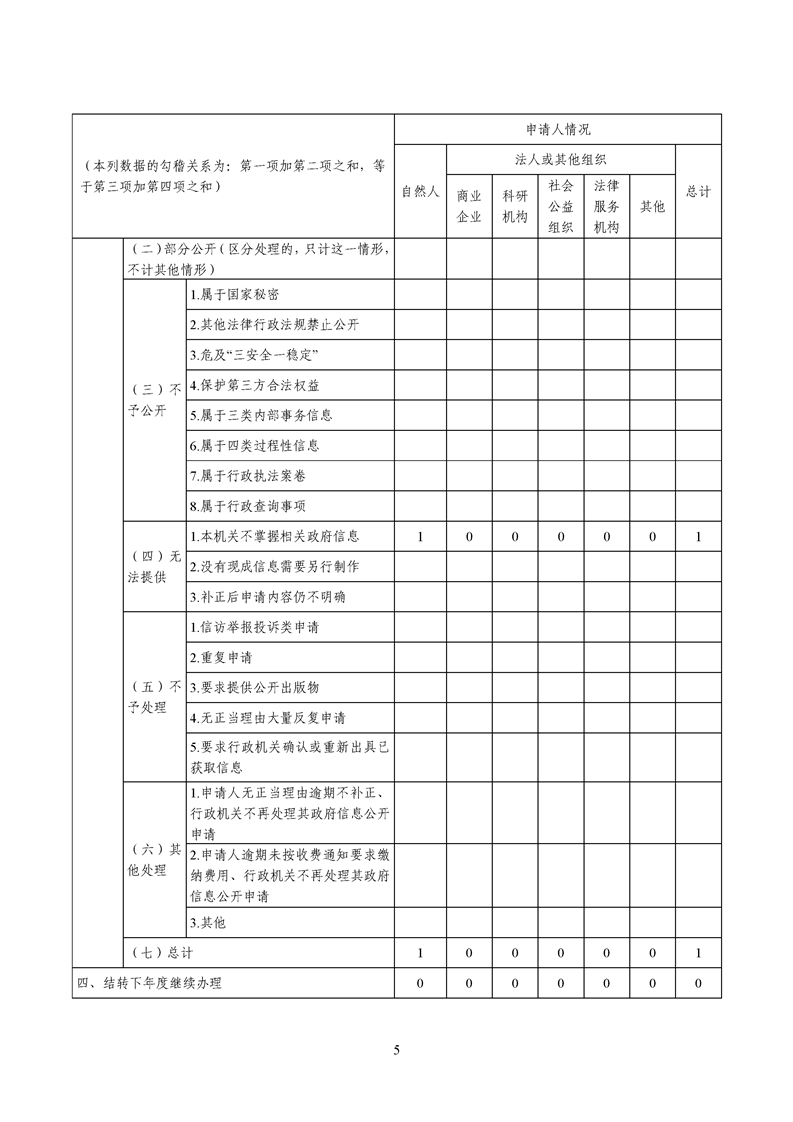 | （本列数据的勾稽关系为：第一项加第二项之和，等于第三项加第四项之和） | | | 申请人情况 | | | | | | |
|---|---|---|---|---|---|---|---|---|---|
| | | | 自然人 | 法人或其他组织 | | | | | 总计 |
| | | | | 商业企业 | 科研机构 | 社会公益组织 | 法律服务机构 | 其他 | |
| | （二）部分公开（区分处理的，只计这一情形，不计其他情形） | | | | | | | | |
| | （三）不予公开 | 1.属于国家秘密 | | | | | | | |
| | | 2.其他法律行政法规禁止公开 | | | | | | | |
| | | 3.危及“三安全一稳定” | | | | | | | |
| | | 4.保护第三方合法权益 | | | | | | | |
| | | 5.属于三类内部事务信息 | | | | | | | |
| | | 6.属于四类过程性信息 | | | | | | | |
| | | 7.属于行政执法案卷 | | | | | | | |
| | | 8.属于行政查询事项 | | | | | | | |
| | （四）无法提供 | 1.本机关不掌握相关政府信息 | 1 | 0 | 0 | 0 | 0 | 0 | 1 |
| | | 2.没有现成信息需要另行制作 | | | | | | | |
| | | 3.补正后申请内容仍不明确 | | | | | | | |
| | （五）不予处理 | 1.信访举报投诉类申请 | | | | | | | |
| | | 2.重复申请 | | | | | | | |
| | | 3.要求提供公开出版物 | | | | | | | |
| | | 4.无正当理由大量反复申请 | | | | | | | |
| | | 5.要求行政机关确认或重新出具已获取信息 | | | | | | | |
| | （六）其他处理 | 1.申请人无正当理由逾期不补正、行政机关不再处理其政府信息公开申请 | | | | | | | |
| | | 2.申请人逾期未按收费通知要求缴纳费用、行政机关不再处理其政府信息公开申请 | | | | | | | |
| | | 3.其他 | | | | | | | |
| | （七）总计 | | 1 | 0 | 0 | 0 | 0 | 0 | 1 |
| 四、结转下年度继续办理 | | | 0 | 0 | 0 | 0 | 0 | 0 | 0 |

5